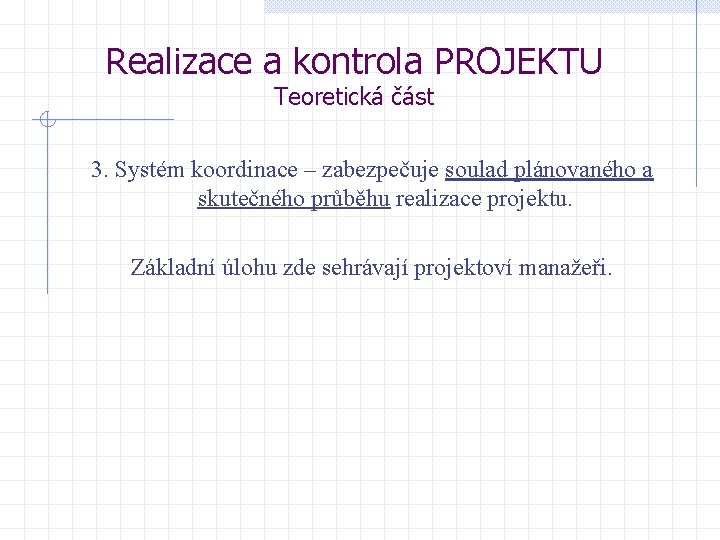 Realizace a kontrola PROJEKTU
Teoretická část

3. Systém koordinace – zabezpečuje soulad plánovaného a skutečného průběhu realizace projektu.

Základní úlohu zde sehrávají projektoví manažeři.